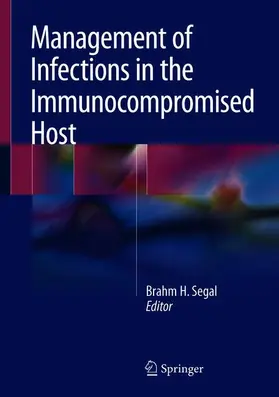 Management of Infections in the Immunocompromised Host

Brahm H. Segal
Editor

Springer